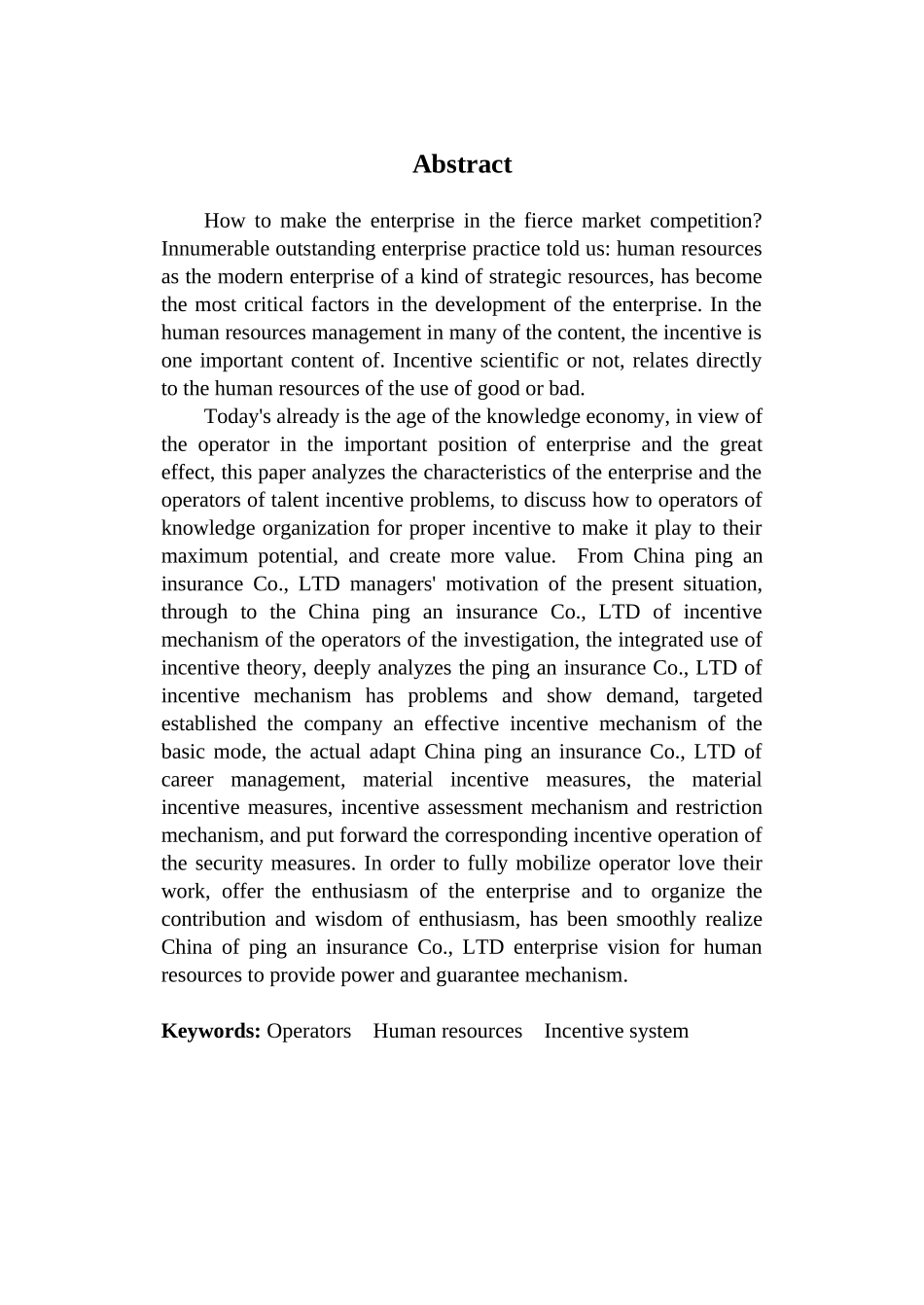 Abstract

How to make the enterprise in the fierce market competition? Innumerable outstanding enterprise practice told us: human resources as the modern enterprise of a kind of strategic resources, has become the most critical factors in the development of the enterprise. In the human resources management in many of the content, the incentive is one important content of. Incentive scientific or not, relates directly to the human resources of the use of good or bad.

Today's already is the age of the knowledge economy, in view of the operator in the important position of enterprise and the great effect, this paper analyzes the characteristics of the enterprise and the operators of talent incentive problems, to discuss how to operators of knowledge organization for proper incentive to make it play to their maximum potential, and create more value. From China ping an insurance Co., LTD managers' motivation of the present situation, through to the China ping an insurance Co., LTD of incentive mechanism of the operators of the investigation, the integrated use of incentive theory, deeply analyzes the ping an insurance Co., LTD of incentive mechanism has problems and show demand, targeted established the company an effective incentive mechanism of the basic mode, the actual adapt China ping an insurance Co., LTD of career management, material incentive measures, the material incentive measures, incentive assessment mechanism and restriction mechanism, and put forward the corresponding incentive operation of the security measures. In order to fully mobilize operator love their work, offer the enthusiasm of the enterprise and to organize the contribution and wisdom of enthusiasm, has been smoothly realize China of ping an insurance Co., LTD enterprise vision for human resources to provide power and guarantee mechanism.

Keywords: Operators Human resources Incentive system